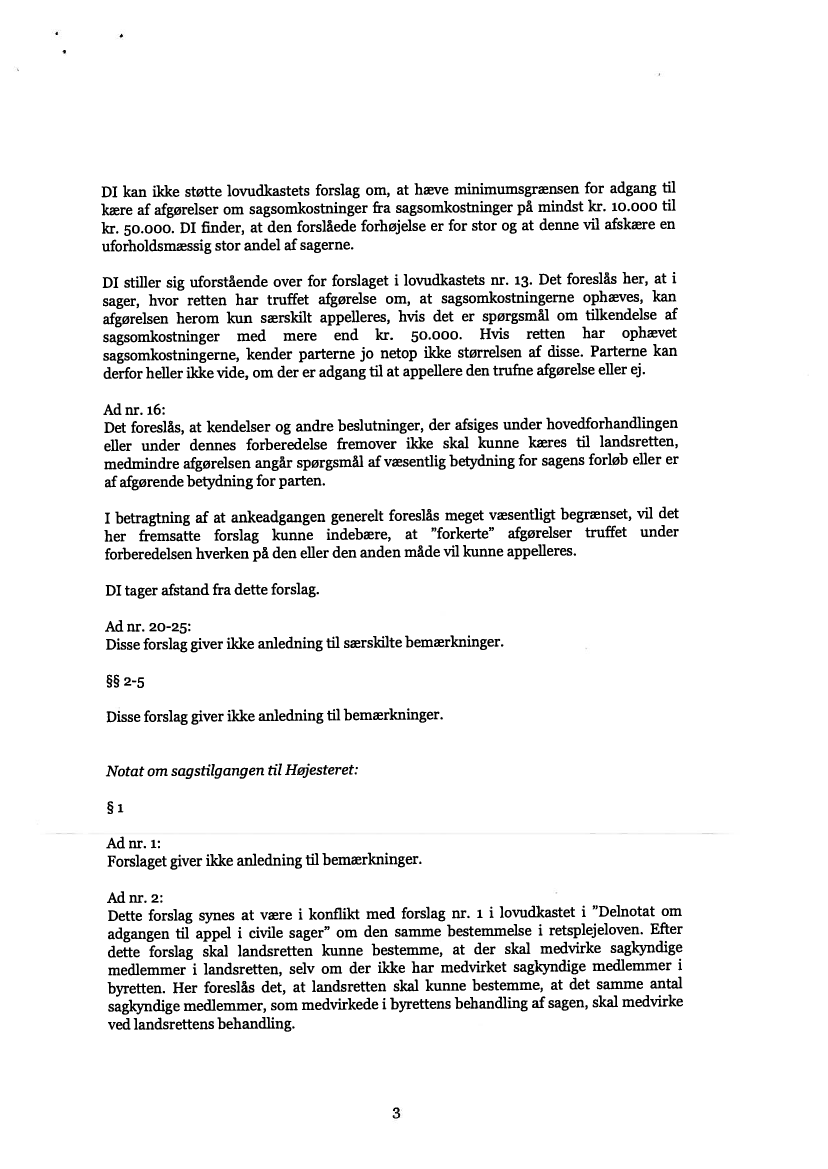 DI kan ikke støtte lovudkastets forslag om, at hæve minimumsgrænsen for adgang til kære af afgørelser om sagsomkostninger fra sagsomkostninger på mindst kr. 10.000 til kr. 50.000. DI finder, at den forslåede forhøjelse er for stor og at denne vil afskære en uforholdsmæssig stor andel af sagerne.

DI stiller sig uforstående over for forslaget i lovudkastets nr. 13. Det foreslås her, at i sager, hvor retten har truffet afgørelse om, at sagsomkostningerne ophæves, kan afgørelsen herom kun særskilt appelleres, hvis det er spørgsmål om tilkendelse af sagsomkostninger med mere end kr. 50.000. Hvis retten har ophævet sagsomkostningerne, kender parterne jo netop ikke størrelsen af disse. Parterne kan derfor heller ikke vide, om der er adgang til at appellere den trufne afgørelse eller ej.

Ad nr. 16:
Det foreslås, at kendelser og andre beslutninger, der afsiges under hovedforhandlingen eller under dennes forberedelse fremover ikke skal kunne kæres til landsretten, medmindre afgørelsen angår spørgsmål af væsentlig betydning for sagens forløb eller er af afgørende betydning for parten.

I betragtning af at ankeadgangen generelt foreslås meget væsentligt begrænset, vil det her fremsatte forslag kunne indebære, at "forkerte" afgørelser truffet under forberedelsen hverken på den eller den anden måde vil kunne appelleres.

DI tager afstand fra dette forslag.

Ad nr. 20-25:
Disse forslag giver ikke anledning til særskilte bemærkninger.

§§ 2-5

Disse forslag giver ikke anledning til bemærkninger.

Notat om sagstilgangen til Højesteret:

§ 1

Ad nr. 1:
Forslaget giver ikke anledning til bemærkninger.

Ad nr. 2:
Dette forslag synes at være i konflikt med forslag nr. 1 i lovudkastet i "Delnotat om adgangen til appel i civile sager" om den samme bestemmelse i retsplejeloven. Efter dette forslag skal landsretten kunne bestemme, at der skal medvirke sagkyndige medlemmer i landsretten, selv om der ikke har medvirket sagkyndige medlemmer i byretten. Her foreslås det, at landsretten skal kunne bestemme, at det samme antal sagkyndige medlemmer, som medvirkede i byrettens behandling af sagen, skal medvirke ved landsrettens behandling.

3